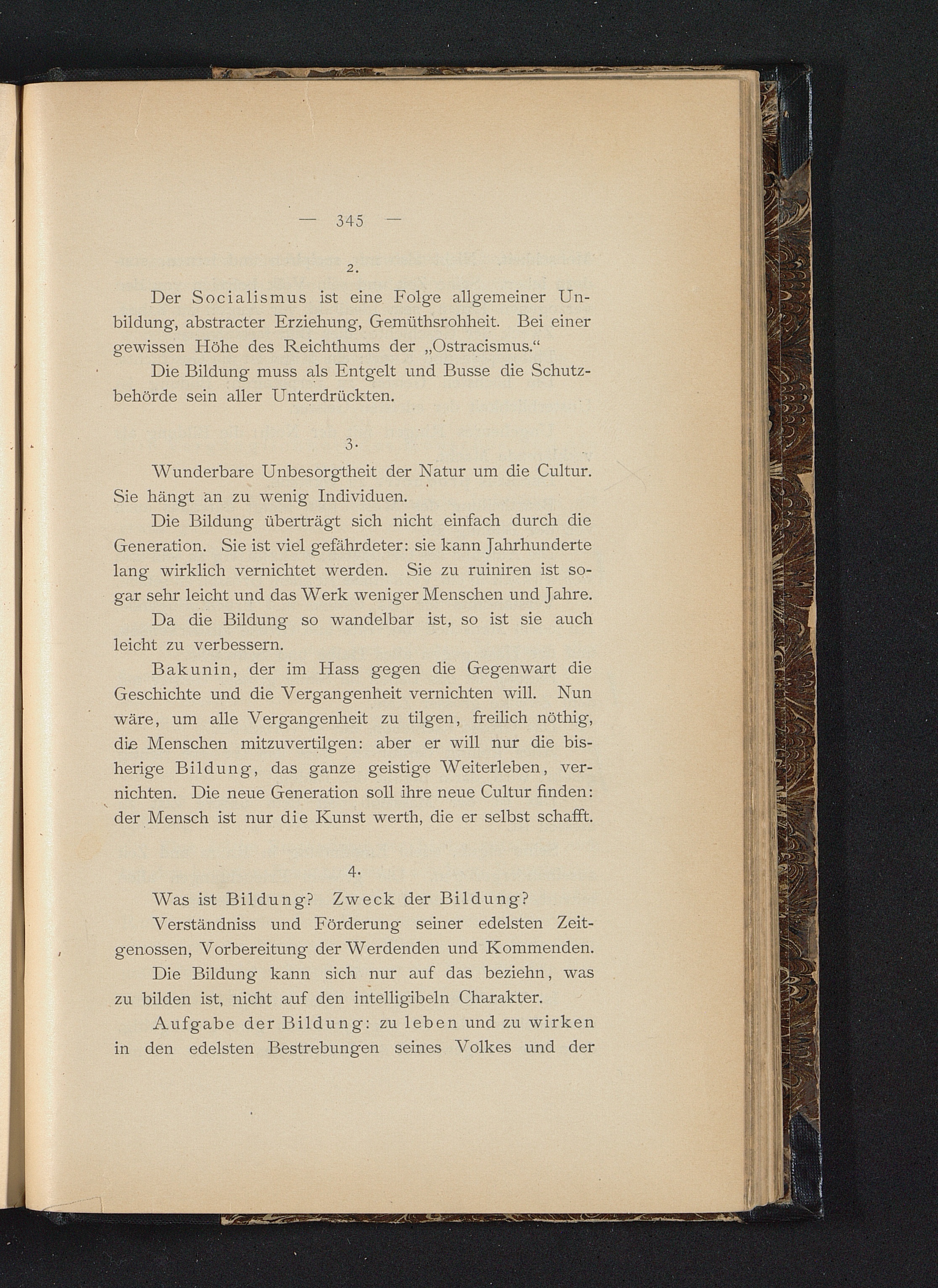 — 345 —

2.

Der Socialismus ist eine Folge allgemeiner Unbildung, abstracter Erziehung, Gemüthsrohheit. Bei einer gewissen Höhe des Reichthums der „Ostracismus.“

Die Bildung muss als Entgelt und Busse die Schutzbehörde sein aller Unterdrückten.

3.

Wunderbare Unbesorgtheit der Natur um die Cultur. Sie hängt an zu wenig Individuen.

Die Bildung überträgt sich nicht einfach durch die Generation. Sie ist viel gefährdeter: sie kann Jahrhunderte lang wirklich vernichtet werden. Sie zu ruiniren ist sogar sehr leicht und das Werk weniger Menschen und Jahre.

Da die Bildung so wandelbar ist, so ist sie auch leicht zu verbessern.

Bakunin, der im Hass gegen die Gegenwart die Geschichte und die Vergangenheit vernichten will. Nun wäre, um alle Vergangenheit zu tilgen, freilich nöthig, die Menschen mitzuvertilgen: aber er will nur die bisherige Bildung, das ganze geistige Weiterleben, vernichten. Die neue Generation soll ihre neue Cultur finden: der Mensch ist nur die Kunst werth, die er selbst schafft.

4.

Was ist Bildung? Zweck der Bildung?

Verständniss und Förderung seiner edelsten Zeitgenossen, Vorbereitung der Werdenden und Kommenden.

Die Bildung kann sich nur auf das beziehn, was zu bilden ist, nicht auf den intelligibeln Charakter.

Aufgabe der Bildung: zu leben und zu wirken in den edelsten Bestrebungen seines Volkes und der